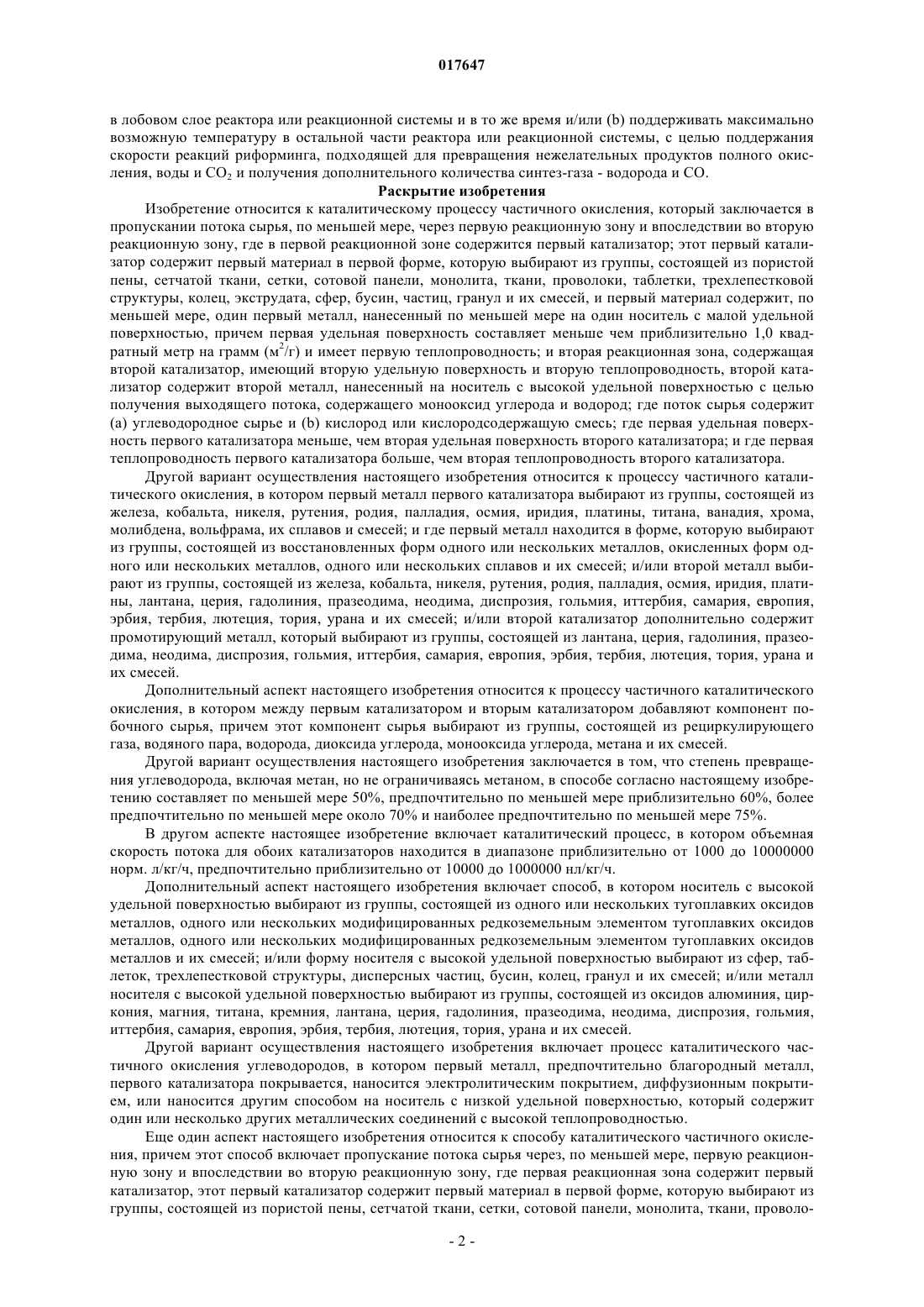 017647

в лобовом слое реактора или реакционной системы и в то же время и/или (b) поддерживать максимально возможную температуру в остальной части реактора или реакционной системы, с целью поддержания скорости реакций риформинга, подходящей для превращения нежелательных продуктов полного окисления, воды и $CO_2$ и получения дополнительного количества синтез-газа - водорода и CO.

Раскрытие изобретения

Изобретение относится к каталитическому процессу частичного окисления, который заключается в пропускании потока сырья, по меньшей мере, через первую реакционную зону и впоследствии во вторую реакционную зону, где в первой реакционной зоне содержится первый катализатор; этот первый катализатор содержит первый материал в первой форме, которую выбирают из группы, состоящей из пористой пены, сетчатой ткани, сетки, сотовой панели, монолита, ткани, проволоки, таблетки, трехлепестковой структуры, колец, экструдата, сфер, бусин, частиц, гранул и их смесей, и первый материал содержит, по меньшей мере, один первый металл, нанесенный по меньшей мере на один носитель с малой удельной поверхностью, причем первая удельная поверхность составляет меньше чем приблизительно 1,0 квадратный метр на грамм ($м^2/г$) и имеет первую теплопроводность; и вторая реакционная зона, содержащая второй катализатор, имеющий вторую удельную поверхность и вторую теплопроводность, второй катализатор содержит второй металл, нанесенный на носитель с высокой удельной поверхностью с целью получения выходящего потока, содержащего монооксид углерода и водород; где поток сырья содержит (a) углеводородное сырье и (b) кислород или кислородсодержащую смесь; где первая удельная поверхность первого катализатора меньше, чем вторая удельная поверхность второго катализатора; и где первая теплопроводность первого катализатора больше, чем вторая теплопроводность второго катализатора.

Другой вариант осуществления настоящего изобретения относится к процессу частичного каталитического окисления, в котором первый металл первого катализатора выбирают из группы, состоящей из железа, кобальта, никеля, рутения, родия, палладия, осмия, иридия, платины, титана, ванадия, хрома, молибдена, вольфрама, их сплавов и смесей; и где первый металл находится в форме, которую выбирают из группы, состоящей из восстановленных форм одного или нескольких металлов, окисленных форм одного или нескольких металлов, одного или нескольких сплавов и их смесей; и/или второй металл выбирают из группы, состоящей из железа, кобальта, никеля, рутения, родия, палладия, осмия, иридия, платины, лантана, церия, гадолиния, празеодима, неодима, диспрозия, гольмия, иттербия, самария, европия, эрбия, тербия, лютеция, тория, урана и их смесей; и/или второй катализатор дополнительно содержит промотирующий металл, который выбирают из группы, состоящей из лантана, церия, гадолиния, празеодима, неодима, диспрозия, гольмия, иттербия, самария, европия, эрбия, тербия, лютеция, тория, урана и их смесей.

Дополнительный аспект настоящего изобретения относится к процессу частичного каталитического окисления, в котором между первым катализатором и вторым катализатором добавляют компонент побочного сырья, причем этот компонент сырья выбирают из группы, состоящей из рециркулирующего газа, водяного пара, водорода, диоксида углерода, монооксида углерода, метана и их смесей.

Другой вариант осуществления настоящего изобретения заключается в том, что степень превращения углеводорода, включая метан, но не ограничиваясь метаном, в способе согласно настоящему изобретению составляет по меньшей мере 50%, предпочтительно по меньшей мере приблизительно 60%, более предпочтительно по меньшей мере около 70% и наиболее предпочтительно по меньшей мере 75%.

В другом аспекте настоящее изобретение включает каталитический процесс, в котором объемная скорость потока для обоих катализаторов находится в диапазоне приблизительно от 1000 до 10000000 норм. л/кг/ч, предпочтительно приблизительно от 10000 до 1000000 нл/кг/ч.

Дополнительный аспект настоящего изобретения включает способ, в котором носитель с высокой удельной поверхностью выбирают из группы, состоящей из одного или нескольких тугоплавких оксидов металлов, одного или нескольких модифицированных редкоземельным элементом тугоплавких оксидов металлов, одного или нескольких модифицированных редкоземельным элементом тугоплавких оксидов металлов и их смесей; и/или форму носителя с высокой удельной поверхностью выбирают из сфер, таблеток, трехлепестковой структуры, дисперсных частиц, бусин, колец, гранул и их смесей; и/или металл носителя с высокой удельной поверхностью выбирают из группы, состоящей из оксидов алюминия, циркония, магния, титана, кремния, лантана, церия, гадолиния, празеодима, неодима, диспрозия, гольмия, иттербия, самария, европия, эрбия, тербия, лютеция, тория, урана и их смесей.

Другой вариант осуществления настоящего изобретения включает процесс каталитического частичного окисления углеводородов, в котором первый металл, предпочтительно благородный металл, первого катализатора покрывается, наносится электролитическим покрытием, диффузионным покрытием, или наносится другим способом на носитель с низкой удельной поверхностью, который содержит один или несколько других металлических соединений с высокой теплопроводностью.

Еще один аспект настоящего изобретения относится к способу каталитического частичного окисления, причем этот способ включает пропускание потока сырья через, по меньшей мере, первую реакционную зону и впоследствии во вторую реакционную зону, где первая реакционная зона содержит первый катализатор, этот первый катализатор содержит первый материал в первой форме, которую выбирают из группы, состоящей из пористой пены, сетчатой ткани, сетки, сотовой панели, монолита, ткани, проволо-

- 2 -